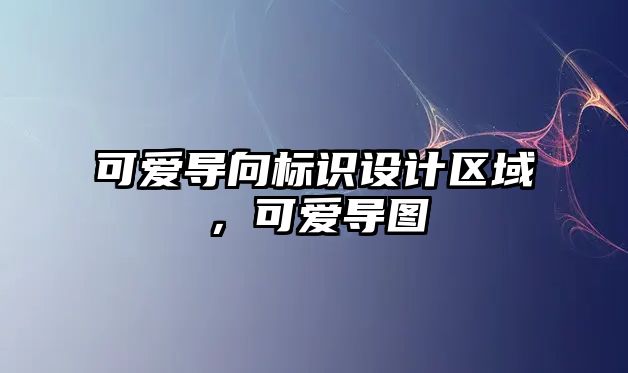 可爱导向标识设计区域，可爱导图